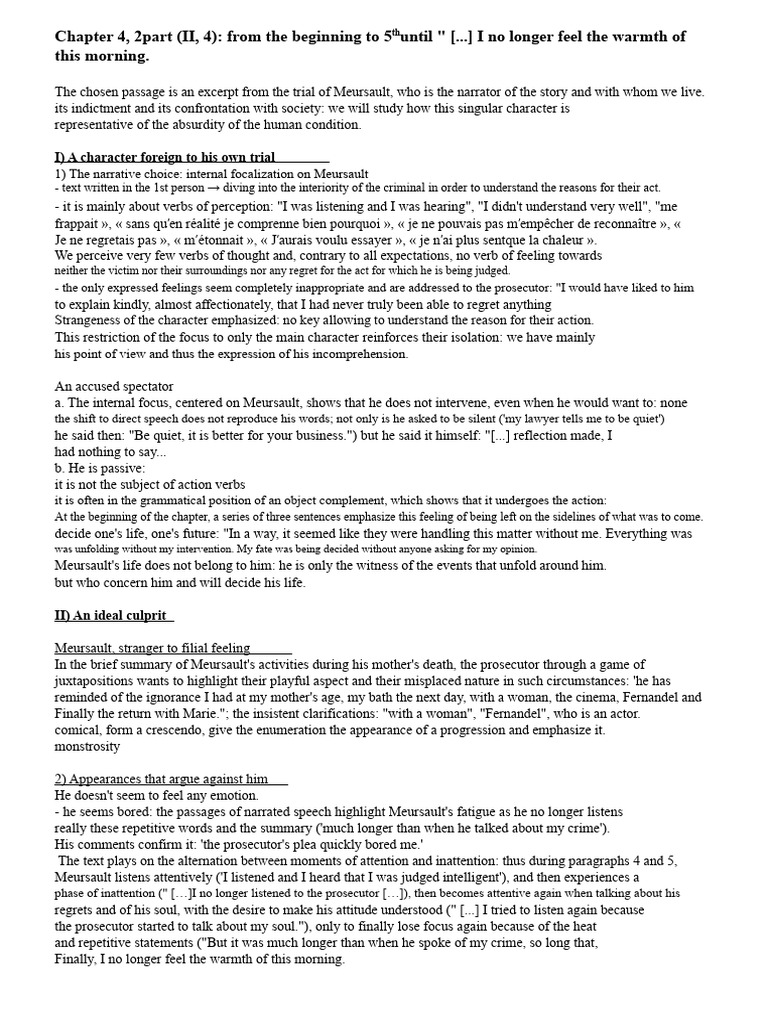 **Chapter 4, 2part (II, 4): from the beginning to 5$^{th}$until " [...] I no longer feel the warmth of this morning.**

The chosen passage is an excerpt from the trial of Meursault, who is the narrator of the story and with whom we live. its indictment and its confrontation with society: we will study how this singular character is representative of the absurdity of the human condition.

**I) A character foreign to his own trial**
1) The narrative choice: internal focalization on Meursault
- text written in the 1st person → diving into the interiority of the criminal in order to understand the reasons for their act.
- it is mainly about verbs of perception: "I was listening and I was hearing", "I didn't understand very well", "me frappait », « sans qu'en réalité je comprenne bien pourquoi », « je ne pouvais pas m'empêcher de reconnaître », « Je ne regretais pas », « m'étonnait », « J'aurais voulu essayer », « je n'ai plus sentque la chaleur ».
We perceive very few verbs of thought and, contrary to all expectations, no verb of feeling towards neither the victim nor their surroundings nor any regret for the act for which he is being judged.
- the only expressed feelings seem completely inappropriate and are addressed to the prosecutor: "I would have liked to him to explain kindly, almost affectionately, that I had never truly been able to regret anything
Strangeness of the character emphasized: no key allowing to understand the reason for their action.
This restriction of the focus to only the main character reinforces their isolation: we have mainly his point of view and thus the expression of his incomprehension.

An accused spectator
a. The internal focus, centered on Meursault, shows that he does not intervene, even when he would want to: none the shift to direct speech does not reproduce his words; not only is he asked to be silent ('my lawyer tells me to be quiet') he said then: "Be quiet, it is better for your business.") but he said it himself: "[...] reflection made, I had nothing to say...
b. He is passive:
it is not the subject of action verbs
it is often in the grammatical position of an object complement, which shows that it undergoes the action:
At the beginning of the chapter, a series of three sentences emphasize this feeling of being left on the sidelines of what was to come. decide one's life, one's future: "In a way, it seemed like they were handling this matter without me. Everything was was unfolding without my intervention. My fate was being decided without anyone asking for my opinion.
Meursault's life does not belong to him: he is only the witness of the events that unfold around him. but who concern him and will decide his life.

**II) An ideal culprit**

Meursault, stranger to filial feeling
In the brief summary of Meursault's activities during his mother's death, the prosecutor through a game of juxtapositions wants to highlight their playful aspect and their misplaced nature in such circumstances: 'he has reminded of the ignorance I had at my mother's age, my bath the next day, with a woman, the cinema, Fernandel and Finally the return with Marie."; the insistent clarifications: "with a woman", "Fernandel", who is an actor. comical, form a crescendo, give the enumeration the appearance of a progression and emphasize it.
monstrosity

2) Appearances that argue against him
He doesn't seem to feel any emotion.
- he seems bored: the passages of narrated speech highlight Meursault's fatigue as he no longer listens really these repetitive words and the summary ('much longer than when he talked about my crime').
His comments confirm it: 'the prosecutor's plea quickly bored me.'
The text plays on the alternation between moments of attention and inattention: thus during paragraphs 4 and 5, Meursault listens attentively ('I listened and I heard that I was judged intelligent'), and then experiences a phase of inattention (" […]I no longer listened to the prosecutor […]), then becomes attentive again when talking about his regrets and of his soul, with the desire to make his attitude understood (" [...] I tried to listen again because the prosecutor started to talk about my soul."), only to finally lose focus again because of the heat and repetitive statements ("But it was much longer than when he spoke of my crime, so long that, Finally, I no longer feel the warmth of this morning.